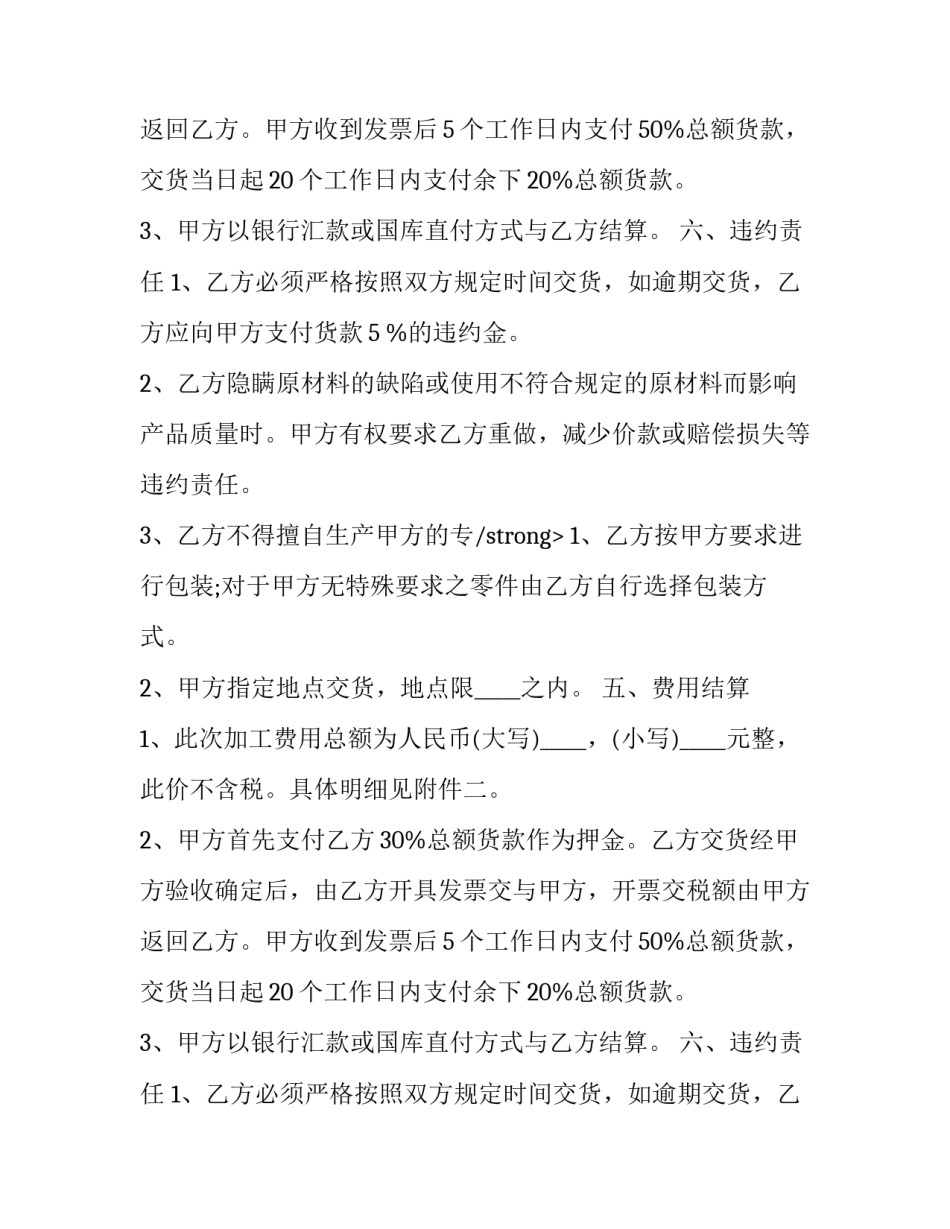 返回乙方。甲方收到发票后 5 个工作日内支付 50%总额货款，交货当日起 20 个工作日内支付余下 20%总额货款。

3、甲方以银行汇款或国库直付方式与乙方结算。 六、违约责任 1、乙方必须严格按照双方规定时间交货，如逾期交货，乙方应向甲方支付货款 5 %的违约金。

2、乙方隐瞒原材料的缺陷或使用不符合规定的原材料而影响产品质量时。甲方有权要求乙方重做，减少价款或赔偿损失等违约责任。

3、乙方不得擅自生产甲方的专/strong> 1、乙方按甲方要求进行包装;对于甲方无特殊要求之零件由乙方自行选择包装方式。

2、甲方指定地点交货，地点限____之内。 五、费用结算

1、此次加工费用总额为人民币(大写)____，(小写)____元整，此价不含税。具体明细见附件二。

2、甲方首先支付乙方 30%总额货款作为押金。乙方交货经甲方验收确定后，由乙方开具发票交与甲方，开票交税额由甲方返回乙方。甲方收到发票后 5 个工作日内支付 50%总额货款，交货当日起 20 个工作日内支付余下 20%总额货款。

3、甲方以银行汇款或国库直付方式与乙方结算。 六、违约责任 1、乙方必须严格按照双方规定时间交货，如逾期交货，乙